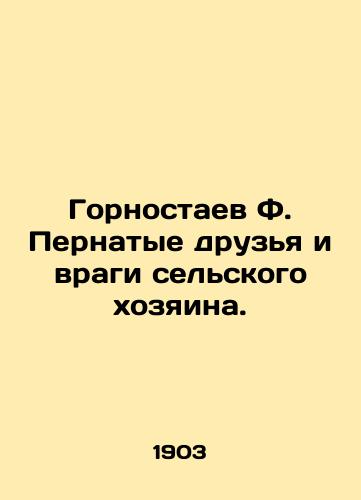 Горностаев Ф. Пернатые друзья и враги сельского хозяина.

1903